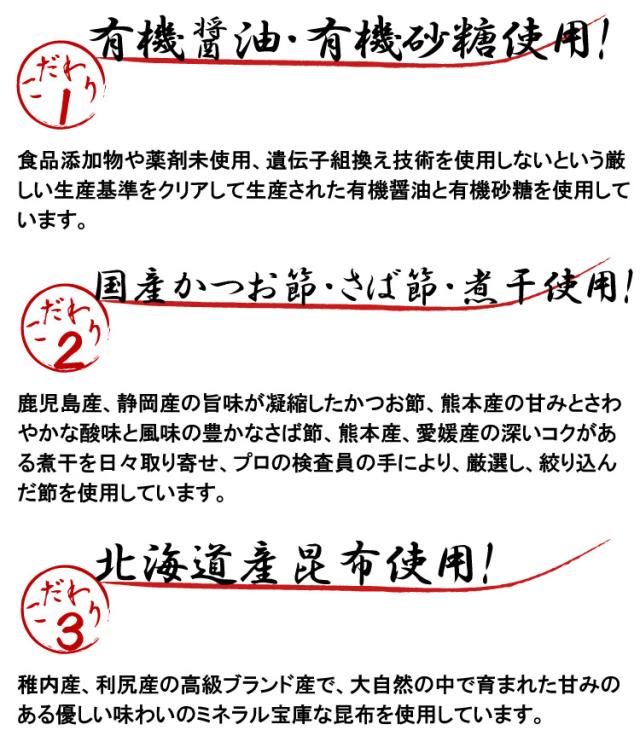 こだわり1
有機醤油・有機砂糖使用!

食品添加物や薬剤未使用、遺伝子組換え技術を使用しないという厳しい生産基準をクリアして生産された有機醤油と有機砂糖を使用しています。

こだわり2
国産かつお節・さば節・煮干使用!

鹿児島産、静岡産の旨味が凝縮したかつお節、熊本産の甘みとさわやかな酸味と風味の豊かなさば節、熊本産、愛媛産の深いコクがある煮干を日々取り寄せ、プロの検査員の手により、厳選し、絞り込んだ節を使用しています。

こだわり3
北海道産昆布使用!

稚内産、利尻産の高級ブランド産で、大自然の中で育まれた甘みのある優しい味わいのミネラル宝庫な昆布を使用しています。